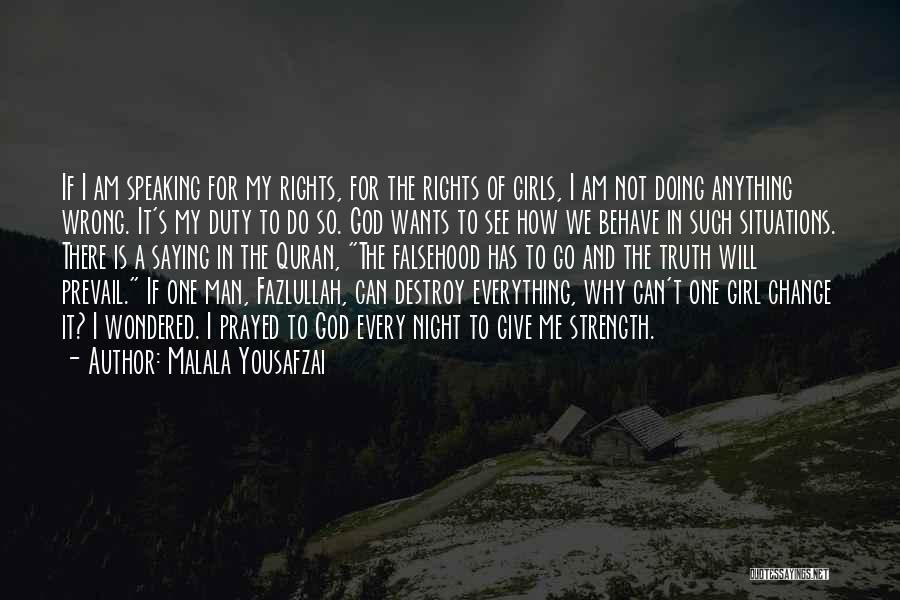 If I am speaking for my rights, for the rights of girls, I am not doing anything wrong. It's my duty to do so. God wants to see how we behave in such situations. There is a saying in the Quran, "The falsehood has to go and the truth will prevail." If one man, Fazlullah, can destroy everything, why can't one girl change it? I wondered. I prayed to God every night to give me strength.

— Author: Malala Yousafzai

QUOTESSAYINGS.NET